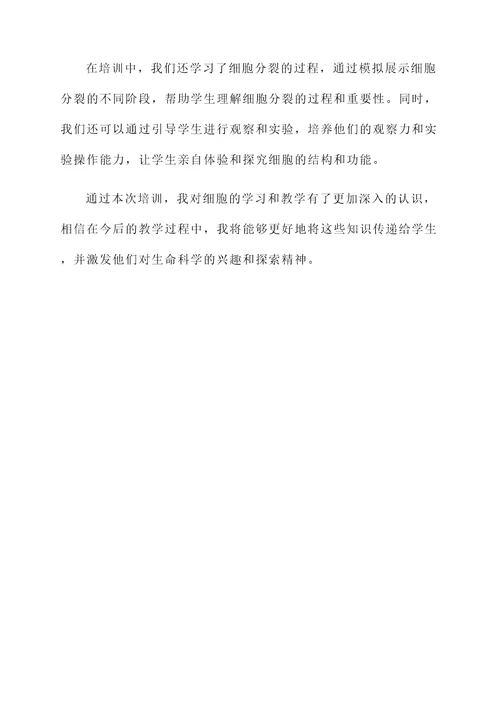 在培训中，我们还学习了细胞分裂的过程，通过模拟展示细胞分裂的不同阶段，帮助学生理解细胞分裂的过程和重要性。同时，我们还可以通过引导学生进行观察和实验，培养他们的观察力和实验操作能力，让学生亲自体验和探究细胞的结构和功能。

通过本次培训，我对细胞的学习和教学有了更加深入的认识，相信在今后的教学过程中，我将能够更好地将这些知识传递给学生，并激发他们对生命科学的兴趣和探索精神。